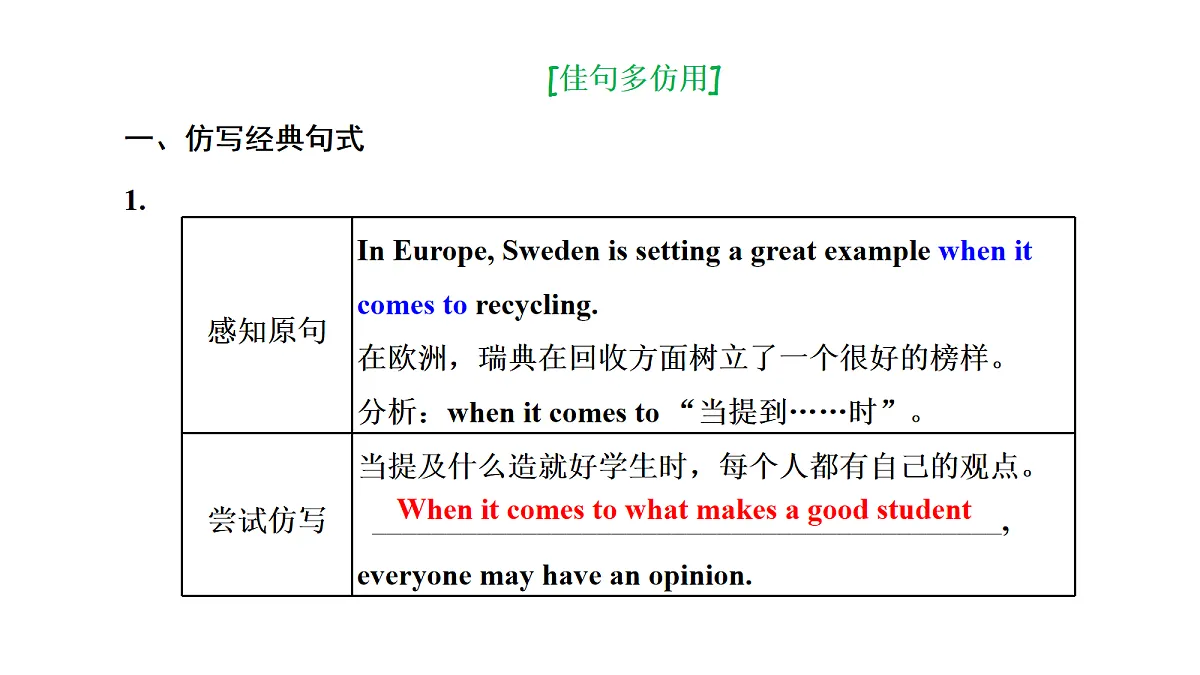 [佳句多仿用]

一、仿写经典句式

1.

| 感知原句 | In Europe, Sweden is setting a great example when it comes to recycling. 在欧洲，瑞典在回收方面树立了一个很好的榜样。 分析：when it comes to “当提到……时”。 |
|---|---|
| 尝试仿写 | 当提及什么造就好学生时，每个人都有自己的观点。 When it comes to what makes a good student, everyone may have an opinion. |